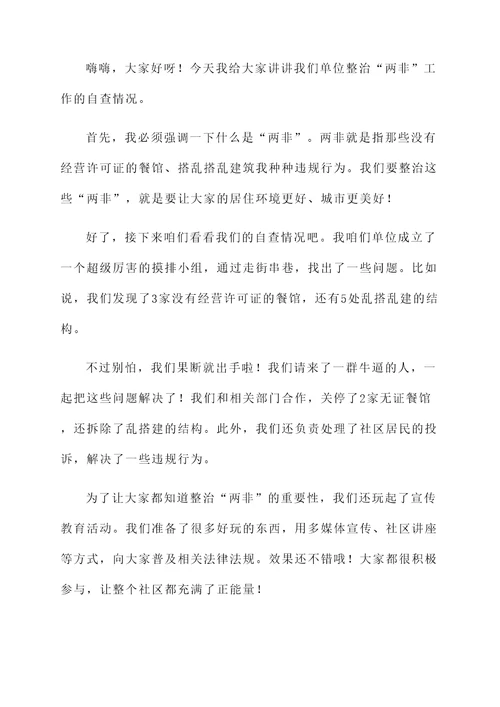 嗨嗨，大家好呀！今天我给大家讲讲我们单位整治“两非”工作的自查情况。

首先，我必须强调一下什么是“两非”。两非就是指那些没有经营许可证的餐馆、搭乱搭乱建筑我种种违规行为。我们要整治这些“两非”，就是要让大家的居住环境更好、城市更美好！

好了，接下来咱们看看我们的自查情况吧。我咱们单位成立了一个超级厉害的摸排小组，通过走街串巷，找出了一些问题。比如说，我们发现了3家没有经营许可证的餐馆，还有5处乱搭乱建的结构。

不过别怕，我们果断就出手啦！我们请来了一群牛逼的人，一起把这些问题解决了！我们和相关部门合作，关停了2家无证餐馆，还拆除了乱搭建的结构。此外，我们还负责处理了社区居民的投诉，解决了一些违规行为。

为了让大家都知道整治“两非”的重要性，我们还玩起了宣传教育活动。我们准备了很多好玩的东西，用多媒体宣传、社区讲座等方式，向大家普及相关法律法规。效果还不错哦！大家都很积极参与，让整个社区都充满了正能量！